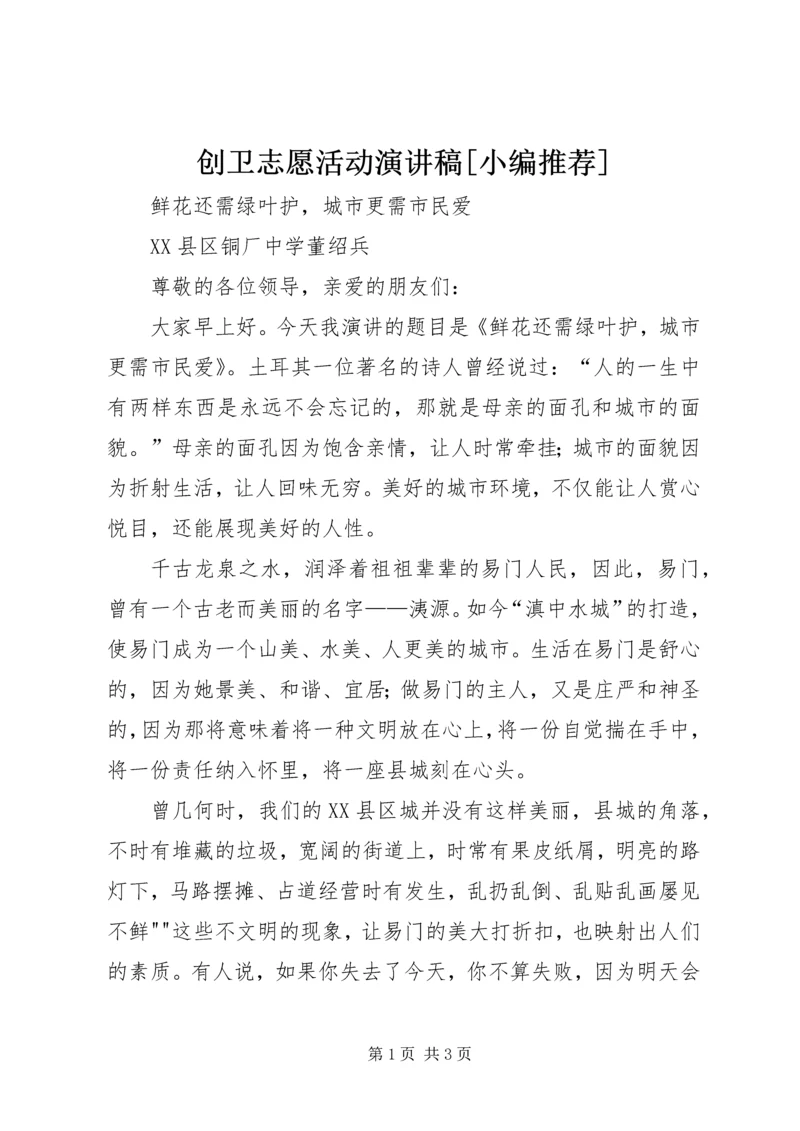 创卫志愿活动演讲稿[小编推荐]

鲜花还需绿叶护，城市更需市民爱

XX 县区铜厂中学董绍兵

尊敬的各位领导，亲爱的朋友们：

大家早上好。今天我演讲的题目是《鲜花还需绿叶护，城市更需市民爱》。土耳其一位著名的诗人曾经说过：“人的一生中有两样东西是永远不会忘记的，那就是母亲的面孔和城市的面貌。”母亲的面孔因为饱含亲情，让人时常牵挂；城市的面貌因为折射生活，让人回味无穷。美好的城市环境，不仅能让人赏心悦目，还能展现美好的人性。

千古龙泉之水，润泽着祖祖辈辈的易门人民，因此，易门，曾有一个古老而美丽的名字——洟源。如今“滇中水城”的打造，使易门成为一个山美、水美、人更美的城市。生活在易门是舒心的，因为她景美、和谐、宜居；做易门的主人，又是庄严和神圣的，因为那将意味着将一种文明放在心上，将一份自觉揣在手中，将一份责任纳入怀里，将一座县城刻在心头。

曾几何时，我们的 XX 县区城并没有这样美丽，县城的角落，不时有堆藏的垃圾，宽阔的街道上，时常有果皮纸屑，明亮的路灯下，马路摆摊、占道经营时有发生，乱扔乱倒、乱贴乱画屡见不鲜""这些不文明的现象，让易门的美大打折扣，也映射出人们的素质。有人说，如果你失去了今天，你不算失败，因为明天会

第 1 页 共 3 页